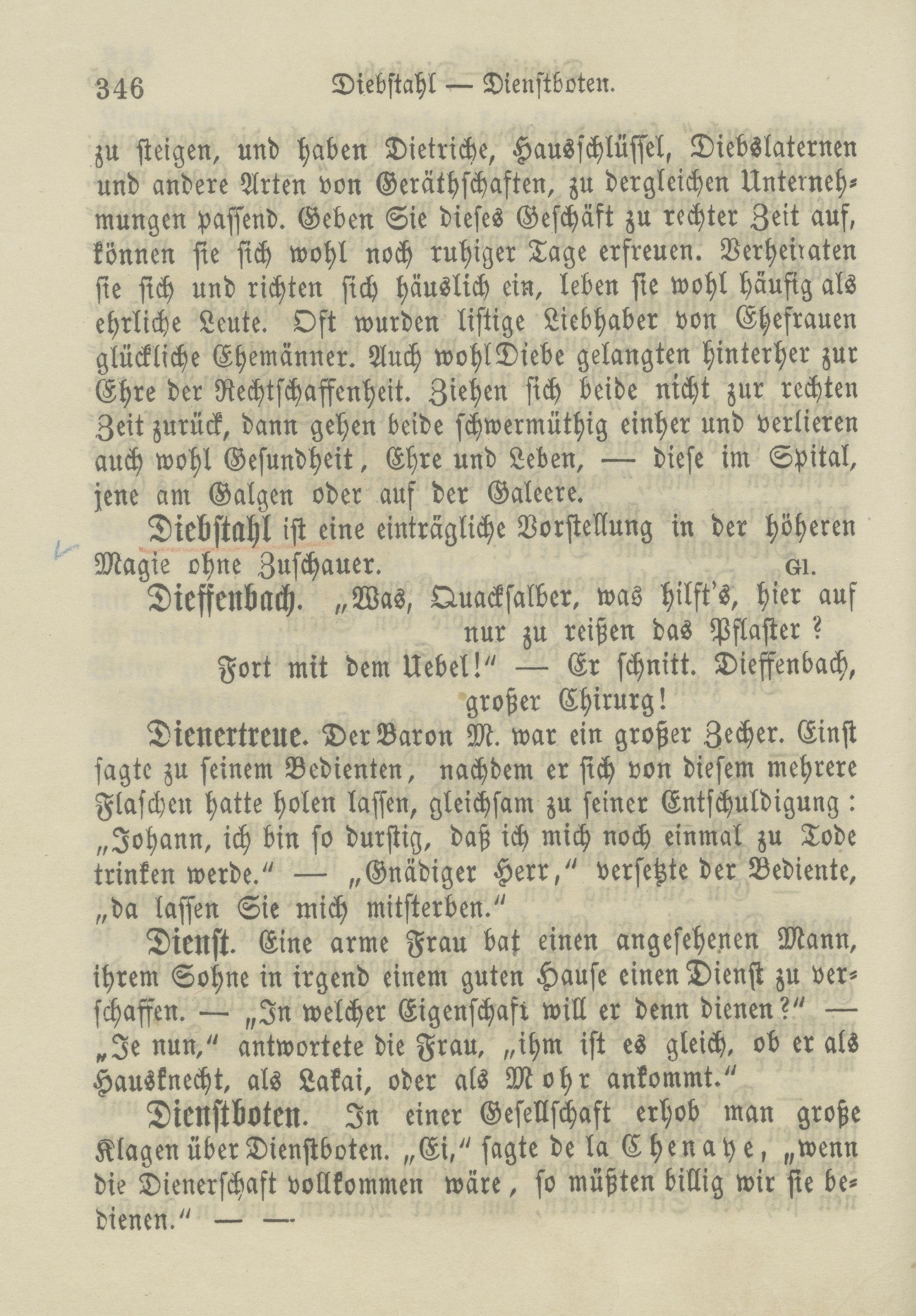 346 Diebstahl — Dienstboten.

zu steigen, und haben Dietriche, Hausschlüssel, Diebslaternen und andere Arten von Geräthschaften, zu dergleichen Unternehmungen passend. Geben Sie dieses Geschäft zu rechter Zeit auf, können sie sich wohl noch ruhiger Tage erfreuen. Verheiraten sie sich und richten sich häuslich ein, leben sie wohl häufig als ehrliche Leute. Oft wurden listige Liebhaber von Ehefrauen glückliche Ehemänner. Auch wohl Diebe gelangten hinterher zur Ehre der Rechtschaffenheit. Ziehen sich beide nicht zur rechten Zeit zurück, dann gehen beide schwermüthig einher und verlieren auch wohl Gesundheit, Ehre und Leben, — diese im Spital, jene am Galgen oder auf der Galeere.

Diebstahl ist eine einträgliche Vorstellung in der höheren Magie ohne Zuschauer. Gl.

Dieffenbach. „Was, Quacksalber, was hilft's, hier auf nur zu reißen das Pflaster?
Fort mit dem Uebel!" — Er schnitt. Dieffenbach, großer Chirurg!

Dienertreue. Der Baron M. war ein großer Zecher. Einst sagte zu seinem Bedienten, nachdem er sich von diesem mehrere Flaschen hatte holen lassen, gleichsam zu seiner Entschuldigung: „Johann, ich bin so durstig, daß ich mich noch einmal zu Tode trinken werde." — „Gnädiger Herr," versetzte der Bediente, „da lassen Sie mich mitsterben."

Dienst. Eine arme Frau bat einen angesehenen Mann, ihrem Sohne in irgend einem guten Hause einen Dienst zu verschaffen. — „In welcher Eigenschaft will er denn dienen?" — „Je nun," antwortete die Frau, „ihm ist es gleich, ob er als Hausknecht, als Lakai, oder als Mohr ankommt."

Dienstboten. In einer Gesellschaft erhob man große Klagen über Dienstboten. „Ei," sagte de la Chenaye, „wenn die Dienerschaft vollkommen wäre, so müßten billig wir sie bedienen." — —